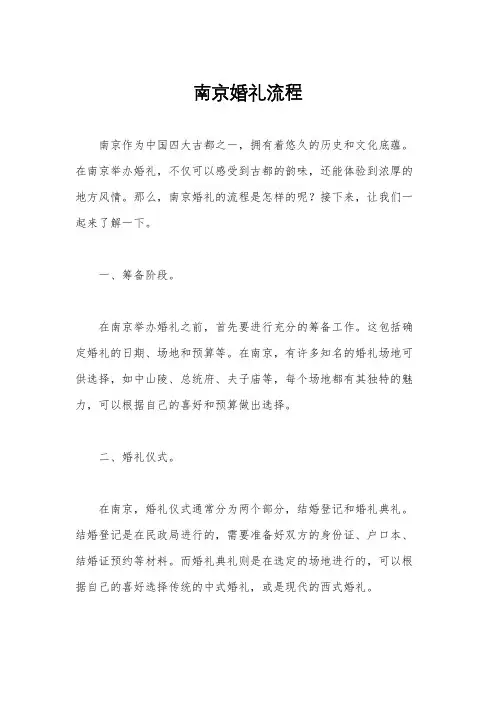 南京婚礼流程

南京作为中国四大古都之一，拥有着悠久的历史和文化底蕴。在南京举办婚礼，不仅可以感受到古都的韵味，还能体验到浓厚的地方风情。那么，南京婚礼的流程是怎样的呢？接下来，让我们一起来了解一下。

一、筹备阶段。

在南京举办婚礼之前，首先要进行充分的筹备工作。这包括确定婚礼的日期、场地和预算等。在南京，有许多知名的婚礼场地可供选择，如中山陵、总统府、夫子庙等，每个场地都有其独特的魅力，可以根据自己的喜好和预算做出选择。

二、婚礼仪式。

在南京，婚礼仪式通常分为两个部分，结婚登记和婚礼典礼。结婚登记是在民政局进行的，需要准备好双方的身份证、户口本、结婚证预约等材料。而婚礼典礼则是在选定的场地进行的，可以根据自己的喜好选择传统的中式婚礼，或是现代的西式婚礼。